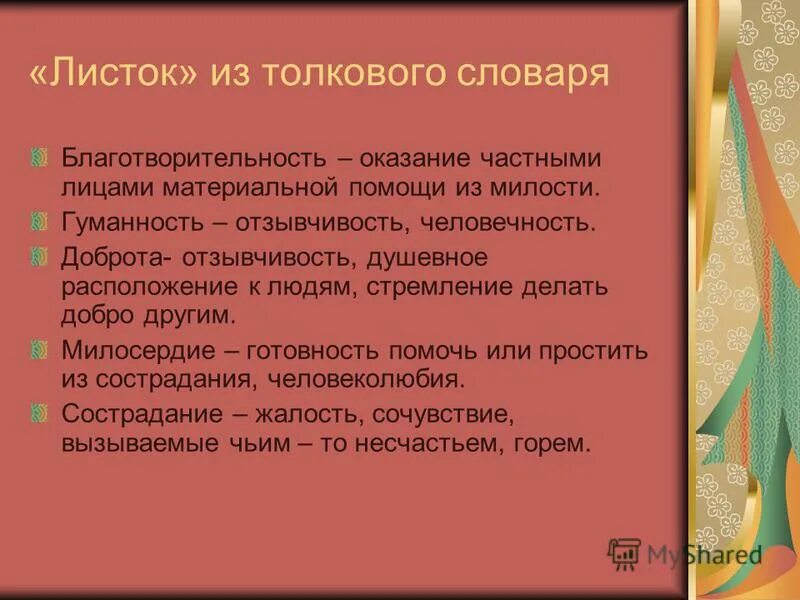 «Листок» из толкового словаря

Благотворительность – оказание частными лицами материальной помощи из милости.

Гуманность – отзывчивость, человечность.

Доброта- отзывчивость, душевное расположение к людям, стремление делать добро другим.

Милосердие – готовность помочь или простить из сострадания, человеколюбия.

Сострадание – жалость, сочувствие, вызываемые чьим – то несчастьем, горем.

MyShared